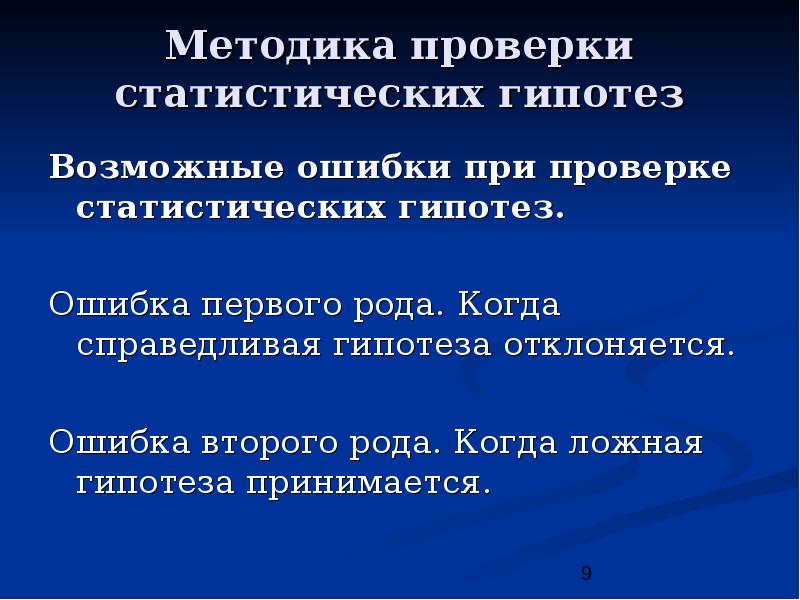 Методика проверки статистических гипотез

Возможные ошибки при проверке статистических гипотез.

Ошибка первого рода. Когда справедливая гипотеза отклоняется.

Ошибка второго рода. Когда ложная гипотеза принимается.

9